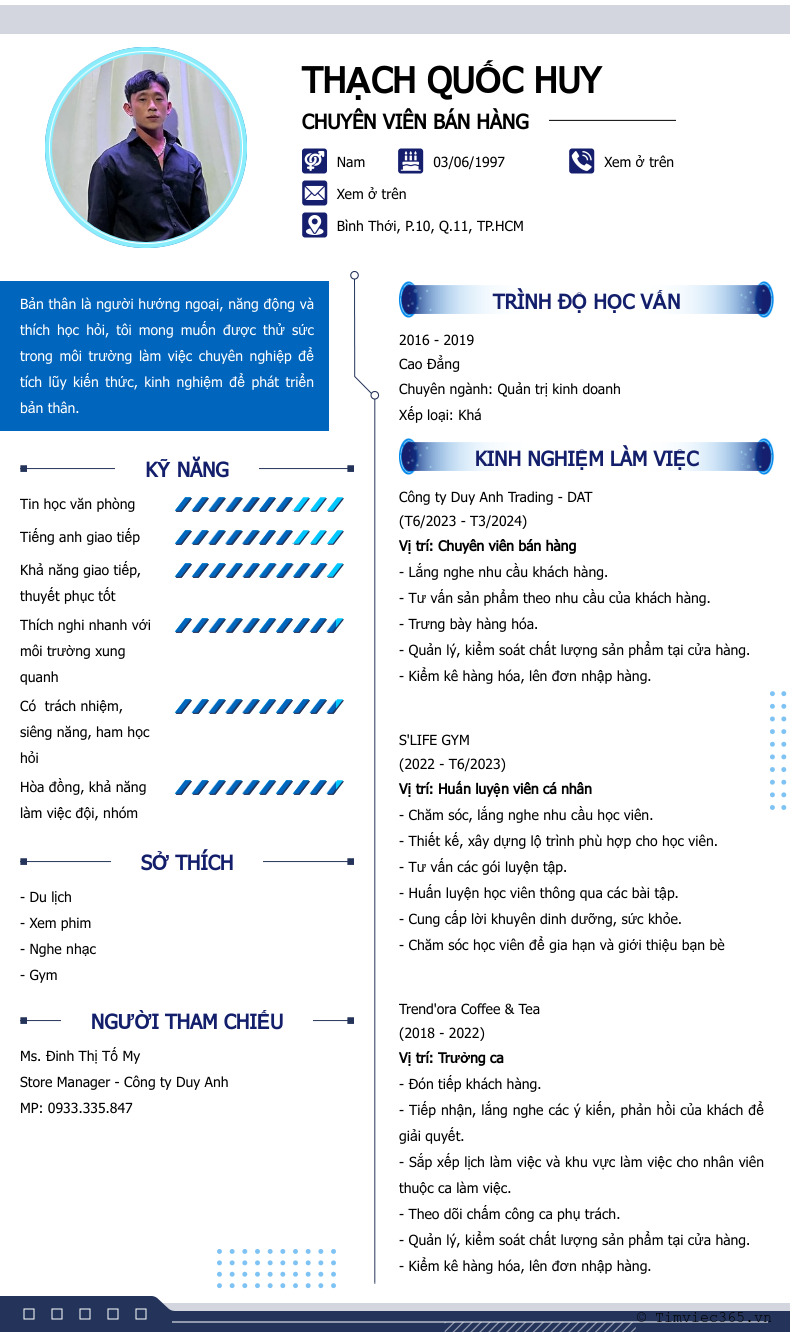 THẠCH QUỐC HUY

CHUYÊN VIÊN BÁN HÀNG

Nam
03/06/1997
Xem ở trên
Xem ở trên
Bình Thới, P.10, Q.11, TP.HCM

Bản thân là người hướng ngoại, năng động và thích học hỏi, tôi mong muốn được thử sức trong môi trường làm việc chuyên nghiệp để tích lũy kiến thức, kinh nghiệm để phát triển bản thân.

KỸ NĂNG

Tin học văn phòng
Tiếng anh giao tiếp
Khả năng giao tiếp, thuyết phục tốt
Thích nghi nhanh với môi trường xung quanh
Có trách nhiệm, siêng năng, ham học hỏi
Hòa đồng, khả năng làm việc đội, nhóm

SỞ THÍCH

- Du lịch
- Xem phim
- Nghe nhạc
- Gym

NGƯỜI THAM CHIẾU

Ms. Đinh Thị Tố My
Store Manager - Công ty Duy Anh
MP: 0933.335.847

TRÌNH ĐỘ HỌC VẤN

2016 - 2019
Cao Đẳng
Chuyên ngành: Quản trị kinh doanh
Xếp loại: Khá

KINH NGHIỆM LÀM VIỆC

Công ty Duy Anh Trading - DAT
(T6/2023 - T3/2024)
Vị trí: Chuyên viên bán hàng
- Lắng nghe nhu cầu khách hàng.
- Tư vấn sản phẩm theo nhu cầu của khách hàng.
- Trưng bày hàng hóa.
- Quản lý, kiểm soát chất lượng sản phẩm tại cửa hàng.
- Kiểm kê hàng hóa, lên đơn nhập hàng.

S'LIFE GYM
(2022 - T6/2023)
Vị trí: Huấn luyện viên cá nhân
- Chăm sóc, lắng nghe nhu cầu học viên.
- Thiết kế, xây dựng lộ trình phù hợp cho học viên.
- Tư vấn các gói luyện tập.
- Huấn luyện học viên thông qua các bài tập.
- Cung cấp lời khuyên dinh dưỡng, sức khỏe.
- Chăm sóc học viên để gia hạn và giới thiệu bạn bè

Trend'ora Coffee & Tea
(2018 - 2022)
Vị trí: Trưởng ca
- Đón tiếp khách hàng.
- Tiếp nhận, lắng nghe các ý kiến, phản hồi của khách để giải quyết.
- Sắp xếp lịch làm việc và khu vực làm việc cho nhân viên thuộc ca làm việc.
- Theo dõi chấm công ca phụ trách.
- Quản lý, kiểm soát chất lượng sản phẩm tại cửa hàng.
- Kiểm kê hàng hóa, lên đơn nhập hàng.

© Timviec365.vn